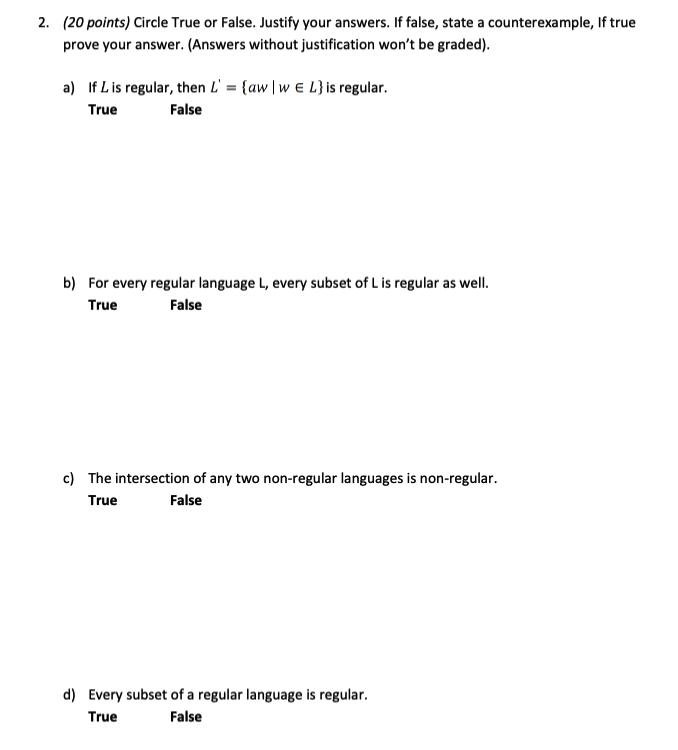 2. (20 points) Circle True or False. Justify your answers. If false, state a counterexample, If true prove your answer. (Answers without justification won't be graded).

a) If $L$ is regular, then $L' = \{aw \mid w \in L\}$ is regular.

True False

b) For every regular language L, every subset of L is regular as well.

True False

c) The intersection of any two non-regular languages is non-regular.

True False

d) Every subset of a regular language is regular.

True False